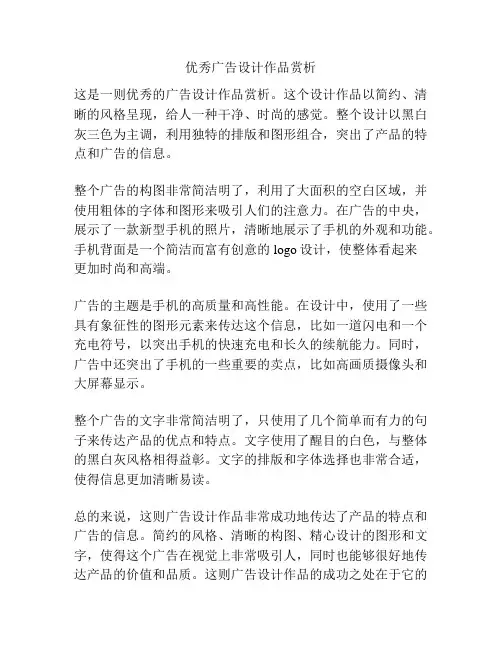 优秀广告设计作品赏析

这是一则优秀的广告设计作品赏析。这个设计作品以简约、清晰的风格呈现，给人一种干净、时尚的感觉。整个设计以黑白灰三色为主调，利用独特的排版和图形组合，突出了产品的特点和广告的信息。

整个广告的构图非常简洁明了，利用了大面积的空白区域，并使用粗体的字体和图形来吸引人们的注意力。在广告的中央，展示了一款新型手机的照片，清晰地展示了手机的外观和功能。手机背面是一个简洁而富有创意的 logo 设计，使整体看起来更加时尚和高端。

广告的主题是手机的高质量和高性能。在设计中，使用了一些具有象征性的图形元素来传达这个信息，比如一道闪电和一个充电符号，以突出手机的快速充电和长久的续航能力。同时，广告中还突出了手机的一些重要的卖点，比如高画质摄像头和大屏幕显示。

整个广告的文字非常简洁明了，只使用了几个简单而有力的句子来传达产品的优点和特点。文字使用了醒目的白色，与整体的黑白灰风格相得益彰。文字的排版和字体选择也非常合适，使得信息更加清晰易读。

总的来说，这则广告设计作品非常成功地传达了产品的特点和广告的信息。简约的风格、清晰的构图、精心设计的图形和文字，使得这个广告在视觉上非常吸引人，同时也能够很好地传达产品的价值和品质。这则广告设计作品的成功之处在于它的